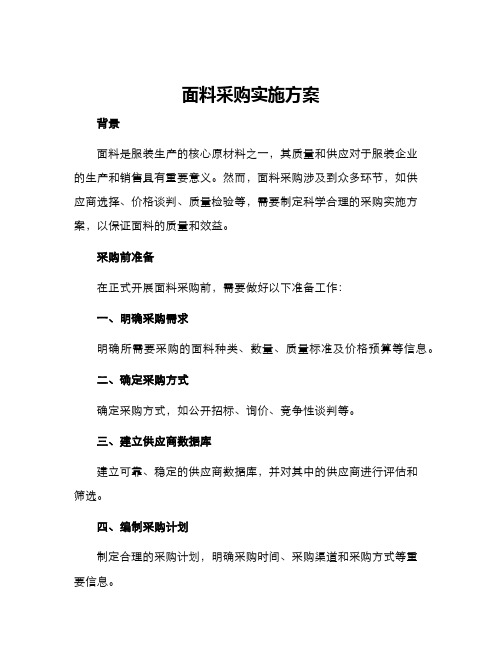 面料采购实施方案

背景

面料是服装生产的核心原材料之一，其质量和供应对于服装企业的生产和销售具有重要意义。然而，面料采购涉及到众多环节，如供应商选择、价格谈判、质量检验等，需要制定科学合理的采购实施方案，以保证面料的质量和效益。

采购前准备

在正式开展面料采购前，需要做好以下准备工作：

一、明确采购需求

明确所需要采购的面料种类、数量、质量标准及价格预算等信息。

二、确定采购方式

确定采购方式，如公开招标、询价、竞争性谈判等。

三、建立供应商数据库

建立可靠、稳定的供应商数据库，并对其中的供应商进行评估和筛选。

四、编制采购计划

制定合理的采购计划，明确采购时间、采购渠道和采购方式等重要信息。